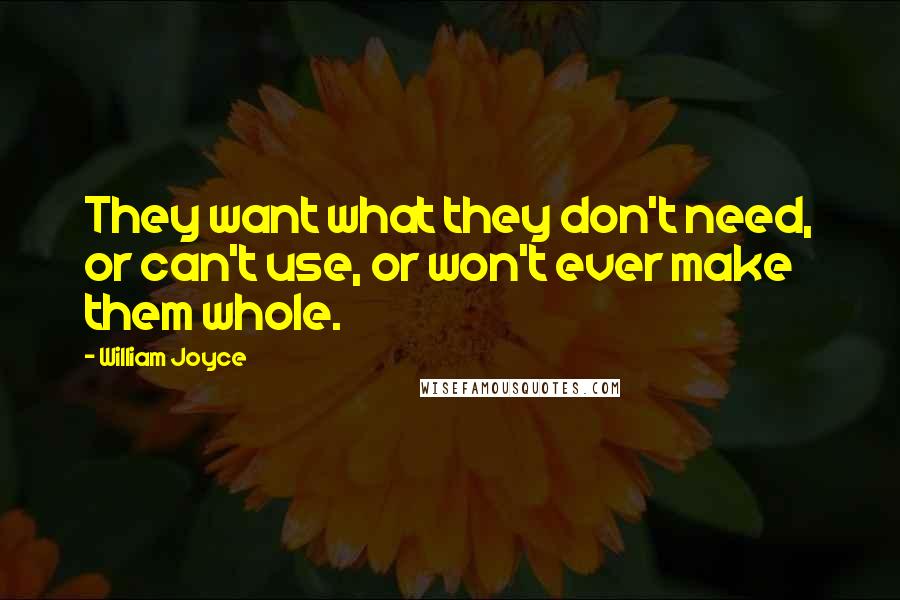 They want what they don't need, or can't use, or won't ever make them whole.

- William Joyce

WISEFAMOUSQUOTES.COM